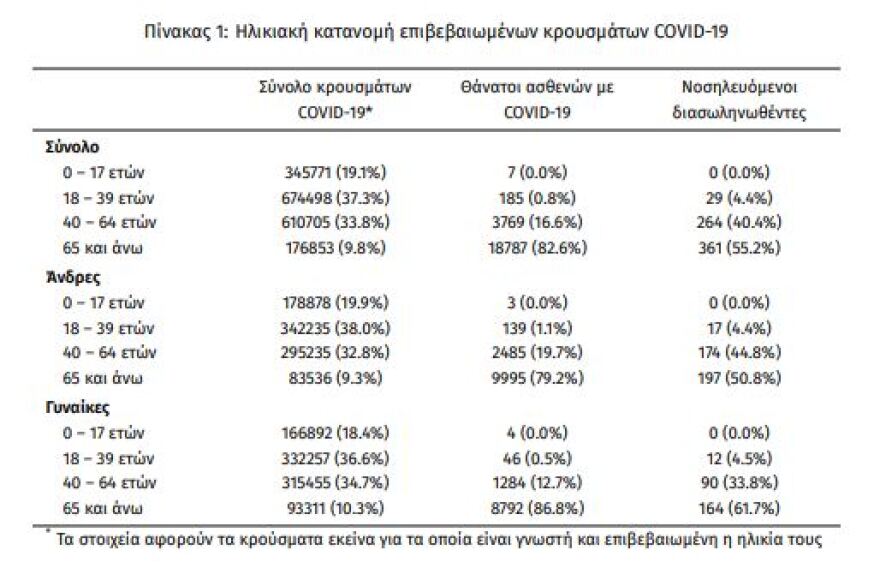 Πίνακας 1: Ηλικιακή κατανομή επιβεβαιωμένων κρουσμάτων COVID-19

| | Σύνολο κρουσμάτων COVID-19* | Θάνατοι ασθενών με COVID-19 | Νοσηλευόμενοι διασωληνωθέντες |
|---|---|---|---|
| **Σύνολο** | | | |
| 0 – 17 ετών | 345771 (19.1%) | 7 (0.0%) | 0 (0.0%) |
| 18 – 39 ετών | 674498 (37.3%) | 185 (0.8%) | 29 (4.4%) |
| 40 – 64 ετών | 610705 (33.8%) | 3769 (16.6%) | 264 (40.4%) |
| 65 και άνω | 176853 (9.8%) | 18787 (82.6%) | 361 (55.2%) |
| **Άνδρες** | | | |
| 0 – 17 ετών | 178878 (19.9%) | 3 (0.0%) | 0 (0.0%) |
| 18 – 39 ετών | 342235 (38.0%) | 139 (1.1%) | 17 (4.4%) |
| 40 – 64 ετών | 295235 (32.8%) | 2485 (19.7%) | 174 (44.8%) |
| 65 και άνω | 83536 (9.3%) | 9995 (79.2%) | 197 (50.8%) |
| **Γυναίκες** | | | |
| 0 – 17 ετών | 166892 (18.4%) | 4 (0.0%) | 0 (0.0%) |
| 18 – 39 ετών | 332257 (36.6%) | 46 (0.5%) | 12 (4.5%) |
| 40 – 64 ετών | 315455 (34.7%) | 1284 (12.7%) | 90 (33.8%) |
| 65 και άνω | 93311 (10.3%) | 8792 (86.8%) | 164 (61.7%) |

* Τα στοιχεία αφορούν τα κρούσματα εκείνα για τα οποία είναι γνωστή και επιβεβαιωμένη η ηλικία τους